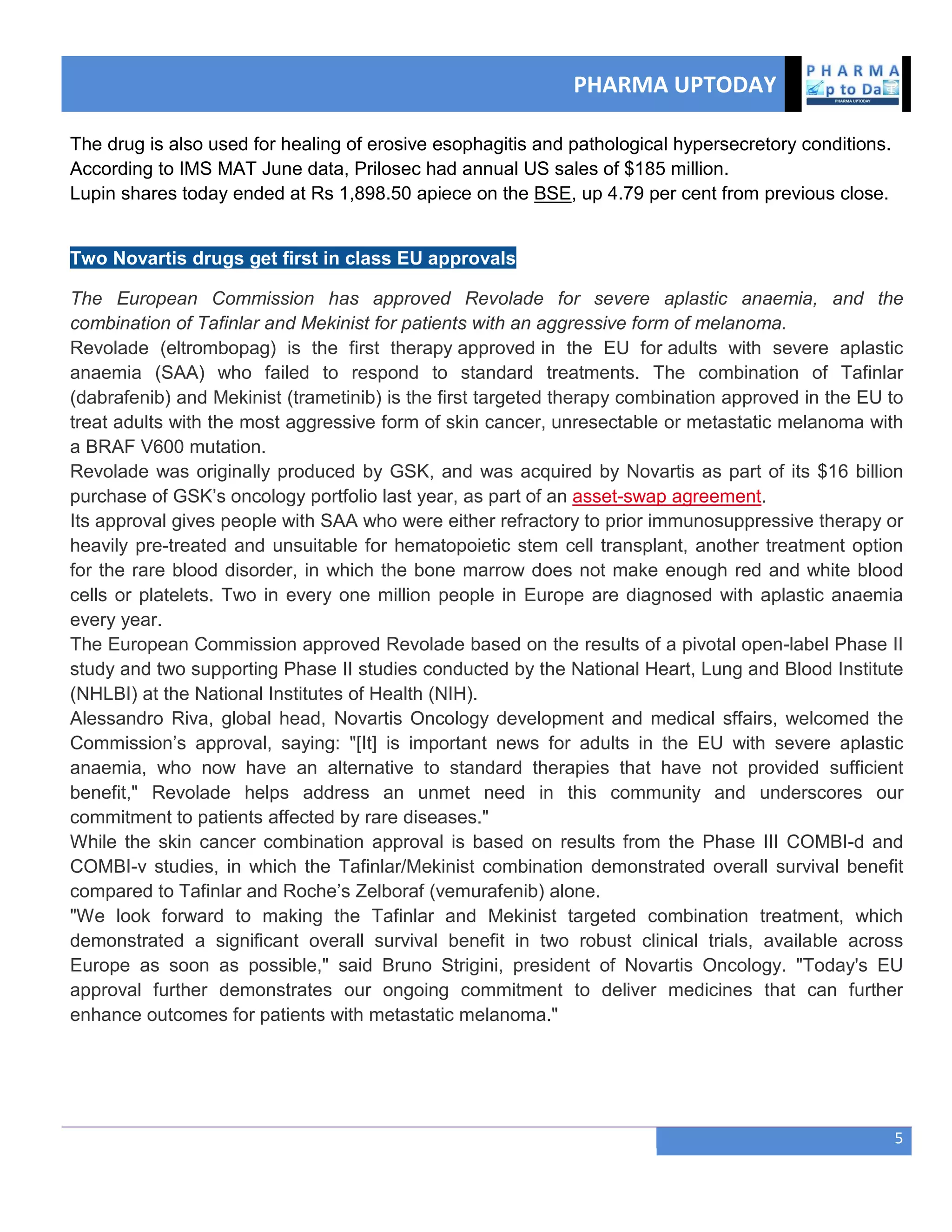 PHARMA UPTODAY

PHARMA
p to Da
PHARMA UPTODAY

The drug is also used for healing of erosive esophagitis and pathological hypersecretory conditions. According to IMS MAT June data, Prilosec had annual US sales of $185 million.
Lupin shares today ended at Rs 1,898.50 apiece on the BSE, up 4.79 per cent from previous close.

Two Novartis drugs get first in class EU approvals

The European Commission has approved Revolade for severe aplastic anaemia, and the combination of Tafinlar and Mekinist for patients with an aggressive form of melanoma.
Revolade (eltrombopag) is the first therapy approved in the EU for adults with severe aplastic anaemia (SAA) who failed to respond to standard treatments. The combination of Tafinlar (dabrafenib) and Mekinist (trametinib) is the first targeted therapy combination approved in the EU to treat adults with the most aggressive form of skin cancer, unresectable or metastatic melanoma with a BRAF V600 mutation.
Revolade was originally produced by GSK, and was acquired by Novartis as part of its $16 billion purchase of GSK's oncology portfolio last year, as part of an asset-swap agreement.
Its approval gives people with SAA who were either refractory to prior immunosuppressive therapy or heavily pre-treated and unsuitable for hematopoietic stem cell transplant, another treatment option for the rare blood disorder, in which the bone marrow does not make enough red and white blood cells or platelets. Two in every one million people in Europe are diagnosed with aplastic anaemia every year.
The European Commission approved Revolade based on the results of a pivotal open-label Phase II study and two supporting Phase II studies conducted by the National Heart, Lung and Blood Institute (NHLBI) at the National Institutes of Health (NIH).
Alessandro Riva, global head, Novartis Oncology development and medical sffairs, welcomed the Commission's approval, saying: "[It] is important news for adults in the EU with severe aplastic anaemia, who now have an alternative to standard therapies that have not provided sufficient benefit," Revolade helps address an unmet need in this community and underscores our commitment to patients affected by rare diseases."
While the skin cancer combination approval is based on results from the Phase III COMBI-d and COMBI-v studies, in which the Tafinlar/Mekinist combination demonstrated overall survival benefit compared to Tafinlar and Roche's Zelboraf (vemurafenib) alone.
"We look forward to making the Tafinlar and Mekinist targeted combination treatment, which demonstrated a significant overall survival benefit in two robust clinical trials, available across Europe as soon as possible," said Bruno Strigini, president of Novartis Oncology. "Today's EU approval further demonstrates our ongoing commitment to deliver medicines that can further enhance outcomes for patients with metastatic melanoma."

5